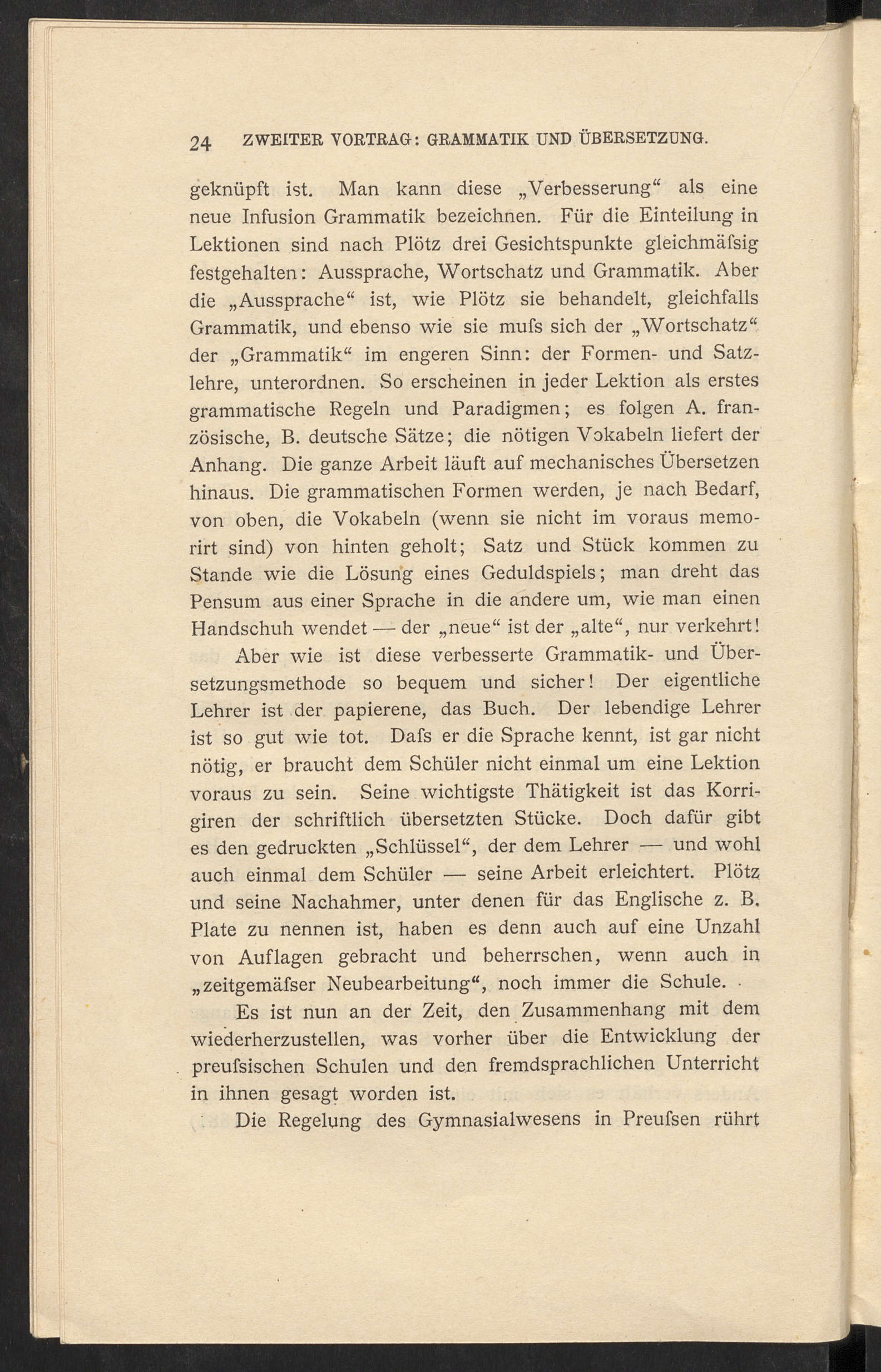 24 ZWEITER VORTRAG: GRAMMATIK UND ÜBERSETZUNG.

geknüpft ist. Man kann diese „Verbesserung“ als eine neue Infusion Grammatik bezeichnen. Für die Einteilung in Lektionen sind nach Plötz drei Gesichtspunkte gleichmäfsig festgehalten: Aussprache, Wortschatz und Grammatik. Aber die „Aussprache“ ist, wie Plötz sie behandelt, gleichfalls Grammatik, und ebenso wie sie mufs sich der „Wortschatz“ der „Grammatik“ im engeren Sinn: der Formen- und Satzlehre, unterordnen. So erscheinen in jeder Lektion als erstes grammatische Regeln und Paradigmen; es folgen A. französische, B. deutsche Sätze; die nötigen Vokabeln liefert der Anhang. Die ganze Arbeit läuft auf mechanisches Übersetzen hinaus. Die grammatischen Formen werden, je nach Bedarf, von oben, die Vokabeln (wenn sie nicht im voraus memorirt sind) von hinten geholt; Satz und Stück kommen zu Stande wie die Lösung eines Geduldspiels; man dreht das Pensum aus einer Sprache in die andere um, wie man einen Handschuh wendet — der „neue“ ist der „alte“, nur verkehrt!

Aber wie ist diese verbesserte Grammatik- und Übersetzungsmethode so bequem und sicher! Der eigentliche Lehrer ist der papierene, das Buch. Der lebendige Lehrer ist so gut wie tot. Dafs er die Sprache kennt, ist gar nicht nötig, er braucht dem Schüler nicht einmal um eine Lektion voraus zu sein. Seine wichtigste Thätigkeit ist das Korrigiren der schriftlich übersetzten Stücke. Doch dafür gibt es den gedruckten „Schlüssel“, der dem Lehrer — und wohl auch einmal dem Schüler — seine Arbeit erleichtert. Plötz und seine Nachahmer, unter denen für das Englische z. B. Plate zu nennen ist, haben es denn auch auf eine Unzahl von Auflagen gebracht und beherrschen, wenn auch in „zeitgemäfser Neubearbeitung“, noch immer die Schule.

Es ist nun an der Zeit, den Zusammenhang mit dem wiederherzustellen, was vorher über die Entwicklung der preufsischen Schulen und den fremdsprachlichen Unterricht in ihnen gesagt worden ist.

Die Regelung des Gymnasialwesens in Preufsen rührt